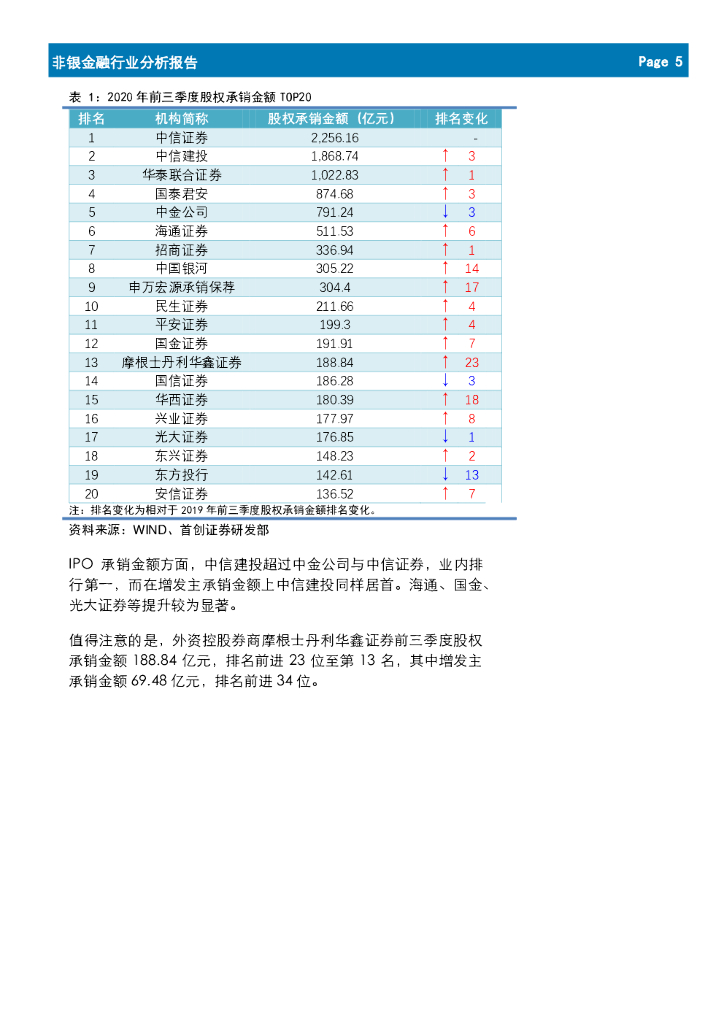 非银金融行业分析报告 Page 5

表 1：2020 年前三季度股权承销金额 TOP20

| 排名 | 机构简称 | 股权承销金额（亿元） | 排名变化 |
|---|---|---|---|
| 1 | 中信证券 | 2,256.16 | - |
| 2 | 中信建投 | 1,868.74 | ↑ 3 |
| 3 | 华泰联合证券 | 1,022.83 | ↑ 1 |
| 4 | 国泰君安 | 874.68 | ↑ 3 |
| 5 | 中金公司 | 791.24 | ↓ 3 |
| 6 | 海通证券 | 511.53 | ↑ 6 |
| 7 | 招商证券 | 336.94 | ↑ 1 |
| 8 | 中国银河 | 305.22 | ↑ 14 |
| 9 | 申万宏源承销保荐 | 304.4 | ↑ 17 |
| 10 | 民生证券 | 211.66 | ↑ 4 |
| 11 | 平安证券 | 199.3 | ↑ 4 |
| 12 | 国金证券 | 191.91 | ↑ 7 |
| 13 | 摩根士丹利华鑫证券 | 188.84 | ↑ 23 |
| 14 | 国信证券 | 186.28 | ↓ 3 |
| 15 | 华西证券 | 180.39 | ↑ 18 |
| 16 | 兴业证券 | 177.97 | ↑ 8 |
| 17 | 光大证券 | 176.85 | ↓ 1 |
| 18 | 东兴证券 | 148.23 | ↑ 2 |
| 19 | 东方投行 | 142.61 | ↓ 13 |
| 20 | 安信证券 | 136.52 | ↑ 7 |

注：排名变化为相对于 2019 年前三季度股权承销金额排名变化。

资料来源：WIND、首创证券研发部

IPO 承销金额方面，中信建投超过中金公司与中信证券，业内排行第一，而在增发主承销金额上中信建投同样居首。海通、国金、光大证券等提升较为显著。

值得注意的是，外资控股券商摩根士丹利华鑫证券前三季度股权承销金额 188.84 亿元，排名前进 23 位至第 13 名，其中增发主承销金额 69.48 亿元，排名前进 34 位。